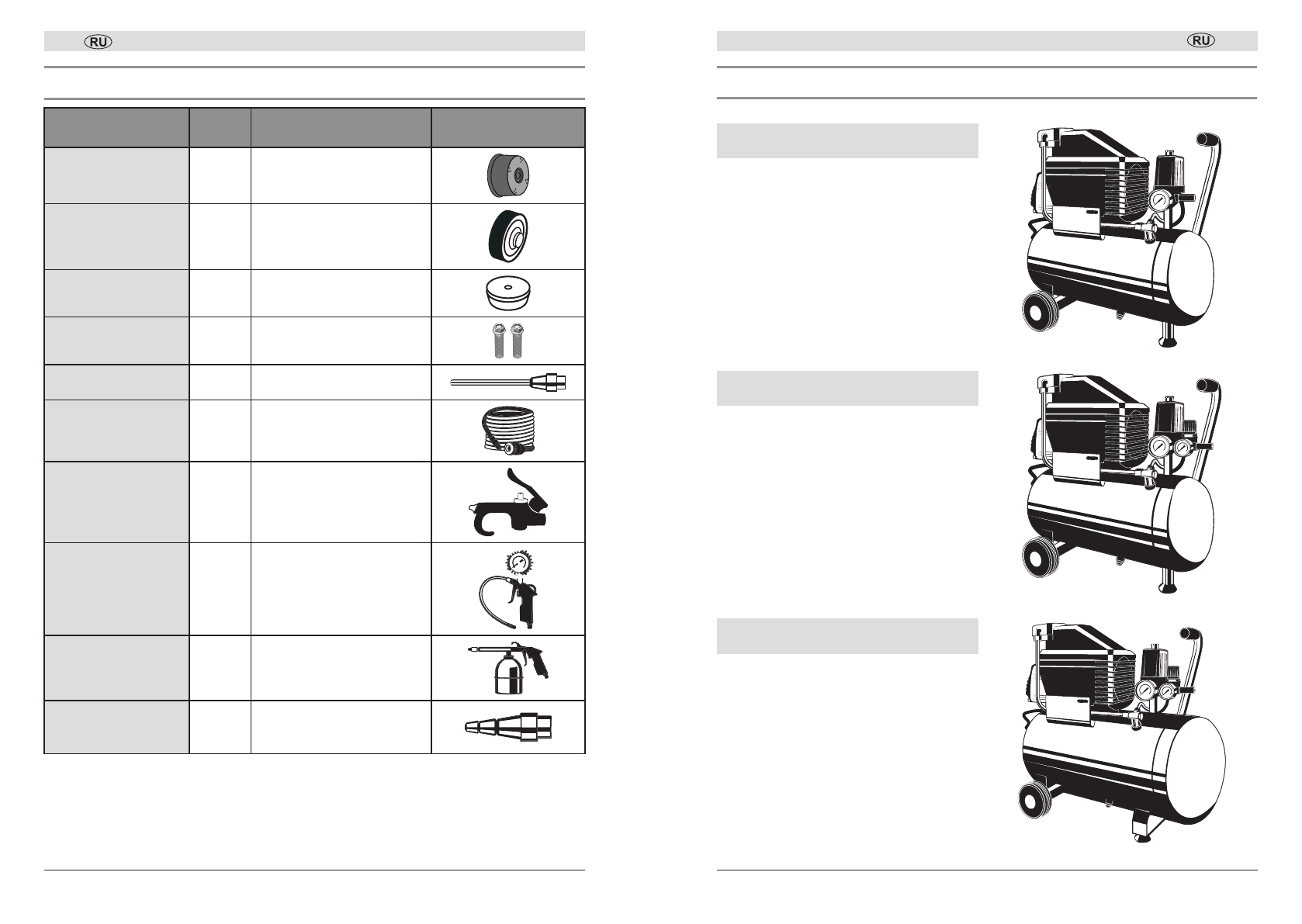 RU

RU